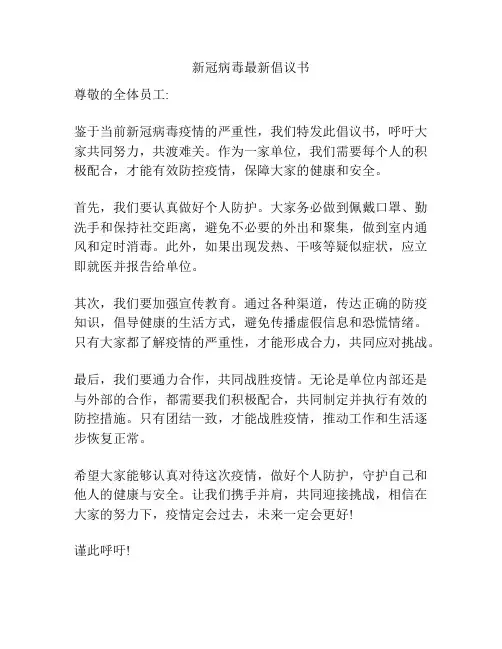 新冠病毒最新倡议书

尊敬的全体员工:

鉴于当前新冠病毒疫情的严重性，我们特发此倡议书，呼吁大家共同努力，共渡难关。作为一家单位，我们需要每个人的积极配合，才能有效防控疫情，保障大家的健康和安全。

首先，我们要认真做好个人防护。大家务必做到佩戴口罩、勤洗手和保持社交距离，避免不必要的外出和聚集，做到室内通风和定时消毒。此外，如果出现发热、干咳等疑似症状，应立即就医并报告给单位。

其次，我们要加强宣传教育。通过各种渠道，传达正确的防疫知识，倡导健康的生活方式，避免传播虚假信息和恐慌情绪。只有大家都了解疫情的严重性，才能形成合力，共同应对挑战。

最后，我们要通力合作，共同战胜疫情。无论是单位内部还是与外部的合作，都需要我们积极配合，共同制定并执行有效的防控措施。只有团结一致，才能战胜疫情，推动工作和生活逐步恢复正常。

希望大家能够认真对待这次疫情，做好个人防护，守护自己和他人的健康与安全。让我们携手并肩，共同迎接挑战，相信在大家的努力下，疫情定会过去，未来一定会更好!

谨此呼吁!